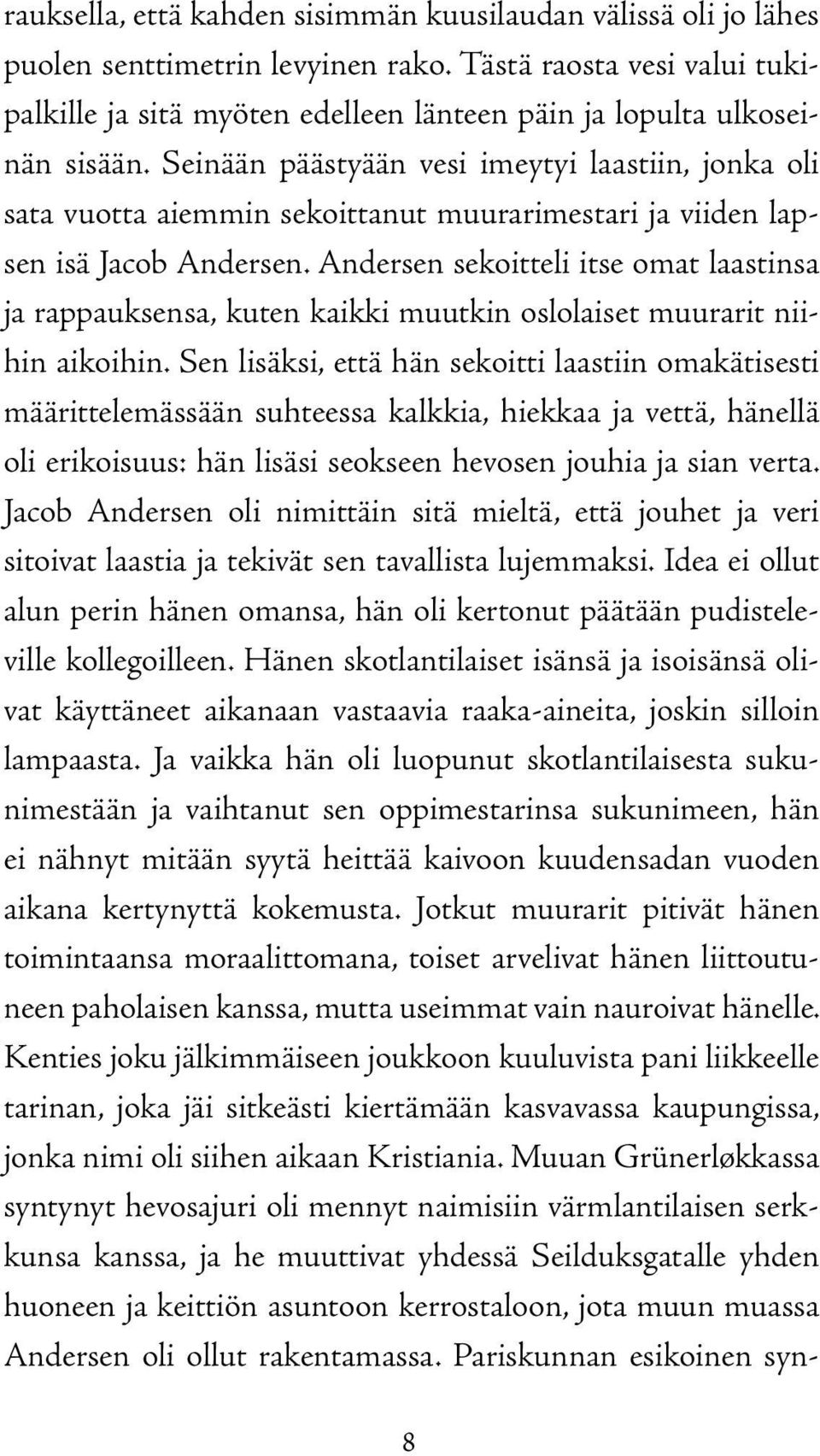 rauksella, että kahden sisimmän kuusilaudan välissä oli jo lähes puolen senttimetrin levyinen rako. Tästä raosta vesi valui tukipalkille ja sitä myöten edelleen länteen päin ja lopulta ulkoseinän sisään. Seinään päästyään vesi imeytyi laastiin, jonka oli sata vuotta aiemmin sekoittanut muurarimestari ja viiden lapsen isä Jacob Andersen. Andersen sekoitteli itse omat laastinsa ja rappauksensa, kuten kaikki muutkin oslolaiset muurarit niihin aikoihin. Sen lisäksi, että hän sekoitti laastiin omakätisesti määrittelemässään suhteessa kalkkia, hiekkaa ja vettä, hänellä oli erikoisuus: hän lisäsi seokseen hevosen jouhia ja sian verta. Jacob Andersen oli nimittäin sitä mieltä, että jouhet ja veri sitoivat laastia ja tekivät sen tavallista lujemmaksi. Idea ei ollut alun perin hänen omansa, hän oli kertonut päätään pudisteleville kollegoilleen. Hänen skotlantilaiset isänsä ja isoisänsä olivat käyttäneet aikanaan vastaavia raaka-aineita, joskin silloin lampaasta. Ja vaikka hän oli luopunut skotlantilaisesta sukunimestään ja vaihtanut sen oppimestarinsa sukunimeen, hän ei nähnyt mitään syytä heittää kaivoon kuudensadan vuoden aikana kertynyttä kokemusta. Jotkut muurarit pitivät hänen toimintaansa moraalittomana, toiset arvelivat hänen liittoutuneen paholaisen kanssa, mutta useimmat vain nauroivat hänelle. Kenties joku jälkimmäiseen joukkoon kuuluvista pani liikkeelle tarinan, joka jäi sitkeästi kiertämään kasvavassa kaupungissa, jonka nimi oli siihen aikaan Kristiania. Muuan Grünerløkkassa syntynyt hevosajuri oli mennyt naimisiin värmlantilaisen serkkunsa kanssa, ja he muuttivat yhdessä Seilduksgatalle yhden huoneen ja keittiön asuntoon kerrostaloon, jota muun muassa Andersen oli ollut rakentamassa. Pariskunnan esikoinen syn-

8